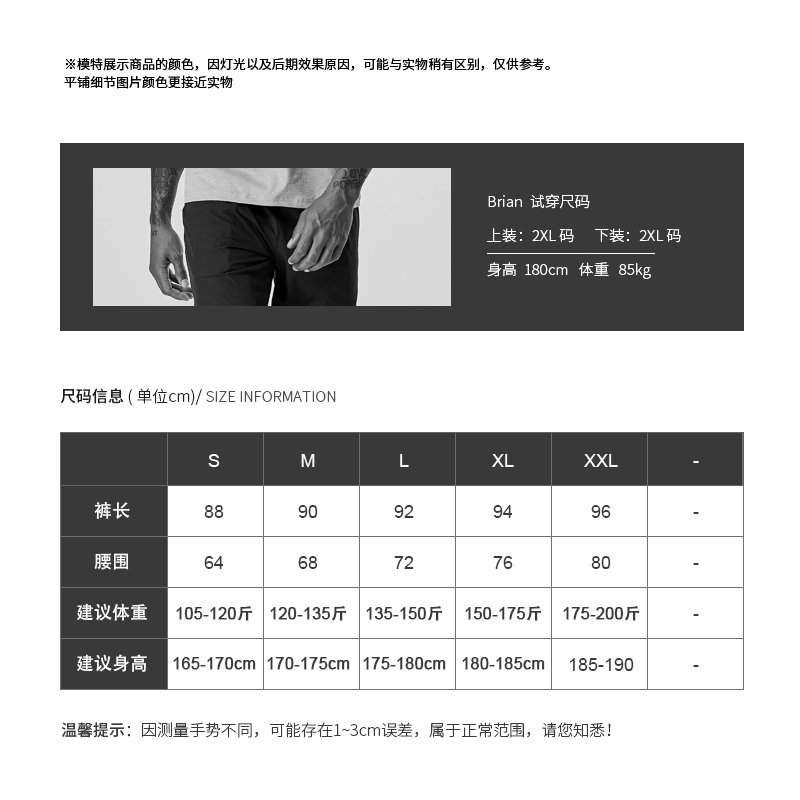 ※模特展示商品的颜色，因灯光以及后期效果原因，可能与实物稍有区别，仅供参考。
平铺细节图片颜色更接近实物

Brian 试穿尺码

上装：2XL码 下装：2XL码

身高 180cm 体重 85kg

尺码信息(单位cm)/ SIZE INFORMATION

| | S | M | L | XL | XXL | - |
|---|---|---|---|---|---|---|
| 裤长 | 88 | 90 | 92 | 94 | 96 | - |
| 腰围 | 64 | 68 | 72 | 76 | 80 | - |
| 建议体重 | 105-120斤 | 120-135斤 | 135-150斤 | 150-175斤 | 175-200斤 | - |
| 建议身高 | 165-170cm | 170-175cm | 175-180cm | 180-185cm | 185-190 | - |

温馨提示：因测量手势不同，可能存在1~3cm误差，属于正常范围，请您知悉！